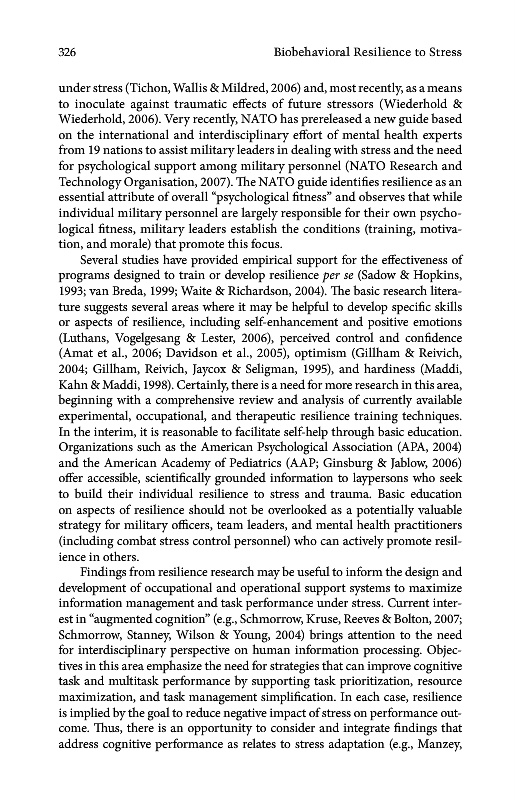 326 Biobehavioral Resilience to Stress

under stress (Tichon, Wallis & Mildred, 2006) and, most recently, as a means to inoculate against traumatic effects of future stressors (Wiederhold & Wiederhold, 2006). Very recently, NATO has prereleased a new guide based on the international and interdisciplinary effort of mental health experts from 19 nations to assist military leaders in dealing with stress and the need for psychological support among military personnel (NATO Research and Technology Organisation, 2007). The NATO guide identifies resilience as an essential attribute of overall "psychological fitness" and observes that while individual military personnel are largely responsible for their own psychological fitness, military leaders establish the conditions (training, motivation, and morale) that promote this focus.

Several studies have provided empirical support for the effectiveness of programs designed to train or develop resilience per se (Sadow & Hopkins, 1993; van Breda, 1999; Waite & Richardson, 2004). The basic research literature suggests several areas where it may be helpful to develop specific skills or aspects of resilience, including self-enhancement and positive emotions (Luthans, Vogelgesang & Lester, 2006), perceived control and confidence (Amat et al., 2006; Davidson et al., 2005), optimism (Gillham & Reivich, 2004; Gillham, Reivich, Jaycox & Seligman, 1995), and hardiness (Maddi, Kahn & Maddi, 1998). Certainly, there is a need for more research in this area, beginning with a comprehensive review and analysis of currently available experimental, occupational, and therapeutic resilience training techniques. In the interim, it is reasonable to facilitate self-help through basic education. Organizations such as the American Psychological Association (APA, 2004) and the American Academy of Pediatrics (AAP; Ginsburg & Jablow, 2006) offer accessible, scientifically grounded information to laypersons who seek to build their individual resilience to stress and trauma. Basic education on aspects of resilience should not be overlooked as a potentially valuable strategy for military officers, team leaders, and mental health practitioners (including combat stress control personnel) who can actively promote resilience in others.

Findings from resilience research may be useful to inform the design and development of occupational and operational support systems to maximize information management and task performance under stress. Current interest in "augmented cognition" (e.g., Schmorrow, Kruse, Reeves & Bolton, 2007; Schmorrow, Stanney, Wilson & Young, 2004) brings attention to the need for interdisciplinary perspective on human information processing. Objectives in this area emphasize the need for strategies that can improve cognitive task and multitask performance by supporting task prioritization, resource maximization, and task management simplification. In each case, resilience is implied by the goal to reduce negative impact of stress on performance outcome. Thus, there is an opportunity to consider and integrate findings that address cognitive performance as relates to stress adaptation (e.g., Manzey,